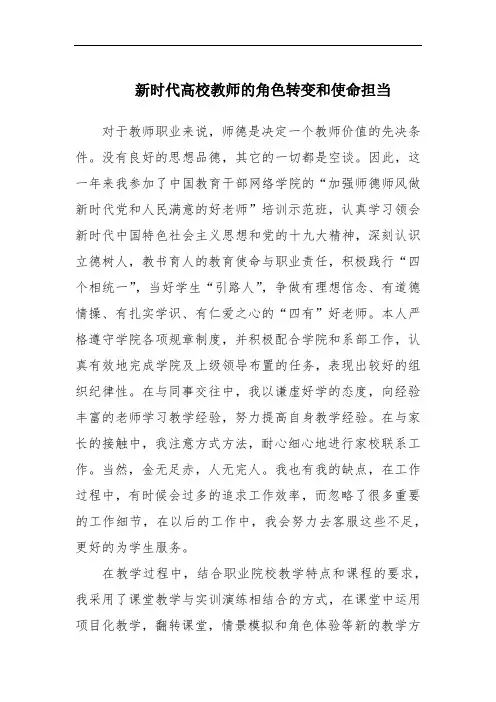 新时代高校教师的角色转变和使命担当

对于教师职业来说，师德是决定一个教师价值的先决条件。没有良好的思想品德，其它的一切都是空谈。因此，这一年来我参加了中国教育干部网络学院的“加强师德师风做新时代党和人民满意的好老师”培训示范班，认真学习领会新时代中国特色社会主义思想和党的十九大精神，深刻认识立德树人，教书育人的教育使命与职业责任，积极践行“四个相统一”，当好学生“引路人”，争做有理想信念、有道德情操、有扎实学识、有仁爱之心的“四有”好老师。本人严格遵守学院各项规章制度，并积极配合学院和系部工作，认真有效地完成学院及上级领导布置的任务，表现出较好的组织纪律性。在与同事交往中，我以谦虚好学的态度，向经验丰富的老师学习教学经验，努力提高自身教学经验。在与家长的接触中，我注意方式方法，耐心细心地进行家校联系工作。当然，金无足赤，人无完人。我也有我的缺点，在工作过程中，有时候会过多的追求工作效率，而忽略了很多重要的工作细节，在以后的工作中，我会努力去客服这些不足，更好的为学生服务。

在教学过程中，结合职业院校教学特点和课程的要求，我采用了课堂教学与实训演练相结合的方式，在课堂中运用项目化教学，翻转课堂，情景模拟和角色体验等新的教学方